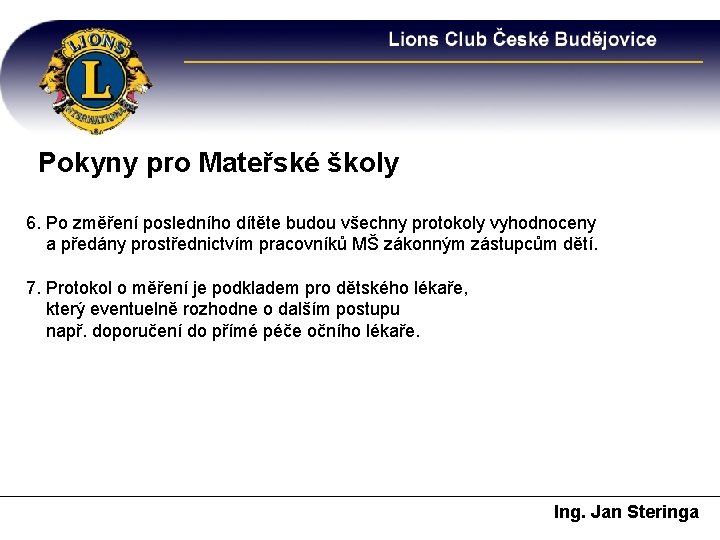 LIONS
L
INTERNATIONAL

Lions Club České Budějovice

Pokyny pro Mateřské školy

6. Po změření posledního dítěte budou všechny protokoly vyhodnoceny a předány prostřednictvím pracovníků MŠ zákonným zástupcům dětí.

7. Protokol o měření je podkladem pro dětského lékaře, který eventuelně rozhodne o dalším postupu např. doporučení do přímé péče očního lékaře.

Ing. Jan Steringa